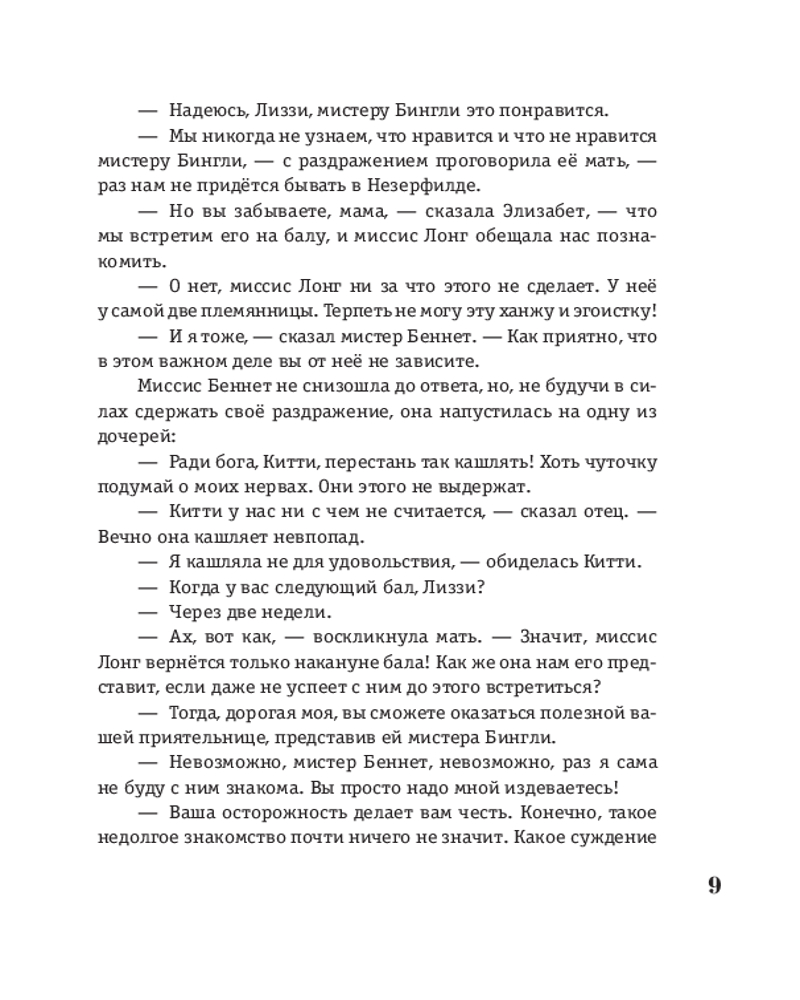 — Надеюсь, Лиззи, мистеру Бингли это понравится.

— Мы никогда не узнаем, что нравится и что не нравится мистеру Бингли, — с раздражением проговорила её мать, — раз нам не придётся бывать в Незерфилде.

— Но вы забываете, мама, — сказала Элизабет, — что мы встретим его на балу, и миссис Лонг обещала нас познакомить.

— О нет, миссис Лонг ни за что этого не сделает. У неё у самой две племянницы. Терпеть не могу эту ханжу и эгоистку!

— И я тоже, — сказал мистер Беннет. — Как приятно, что в этом важном деле вы от неё не зависите.

Миссис Беннет не снизошла до ответа, но, не будучи в силах сдержать своё раздражение, она напустилась на одну из дочерей:

— Ради бога, Китти, перестань так кашлять! Хоть чуточку подумай о моих нервах. Они этого не выдержат.

— Китти у нас ни с чем не считается, — сказал отец. — Вечно она кашляет невпопад.

— Я кашляла не для удовольствия, — обиделась Китти.

— Когда у вас следующий бал, Лиззи?

— Через две недели.

— Ах, вот как, — воскликнула мать. — Значит, миссис Лонг вернётся только накануне бала! Как же она нам его представит, если даже не успеет с ним до этого встретиться?

— Тогда, дорогая моя, вы сможете оказаться полезной вашей приятельнице, представив ей мистера Бингли.

— Невозможно, мистер Беннет, невозможно, раз я сама не буду с ним знакома. Вы просто надо мной издеваетесь!

— Ваша осторожность делает вам честь. Конечно, такое недолгое знакомство почти ничего не значит. Какое суждение

9